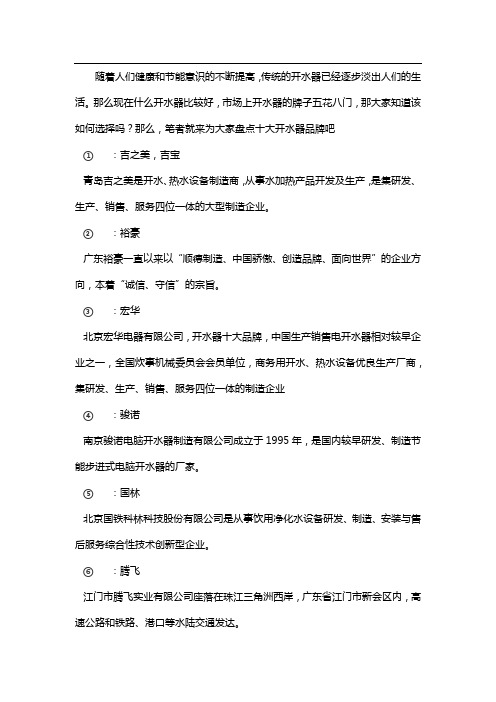 随着人们健康和节能意识的不断提高，传统的开水器已经逐步淡出人们的生活。那么现在什么开水器比较好，市场上开水器的牌子五花八门，那大家知道该如何选择吗？那么，笔者就来为大家盘点十大开水器品牌吧

① ：吉之美，吉宝

青岛吉之美是开水、热水设备制造商，从事水加热产品开发及生产，是集研发、生产、销售、服务四位一体的大型制造企业。

② ：裕豪

广东裕豪一直以来以“顺德制造、中国骄傲、创造品牌、面向世界”的企业方向，本着“诚信、守信”的宗旨。

③ ：宏华

北京宏华电器有限公司，开水器十大品牌，中国生产销售电开水器相对较早企业之一，全国炊事机械委员会会员单位，商务用开水、热水设备优良生产厂商，集研发、生产、销售、服务四位一体的制造企业

④ ：骏诺

南京骏诺电脑开水器制造有限公司成立于 1995 年，是国内较早研发、制造节能步进式电脑开水器的厂家。

⑤ ：国林

北京国铁科林科技股份有限公司是从事饮用净化水设备研发、制造、安装与售后服务综合性技术创新型企业。

⑥ ：腾飞

江门市腾飞实业有限公司座落在珠江三角洲西岸，广东省江门市新会区内，高速公路和铁路、港口等水陆交通发达。